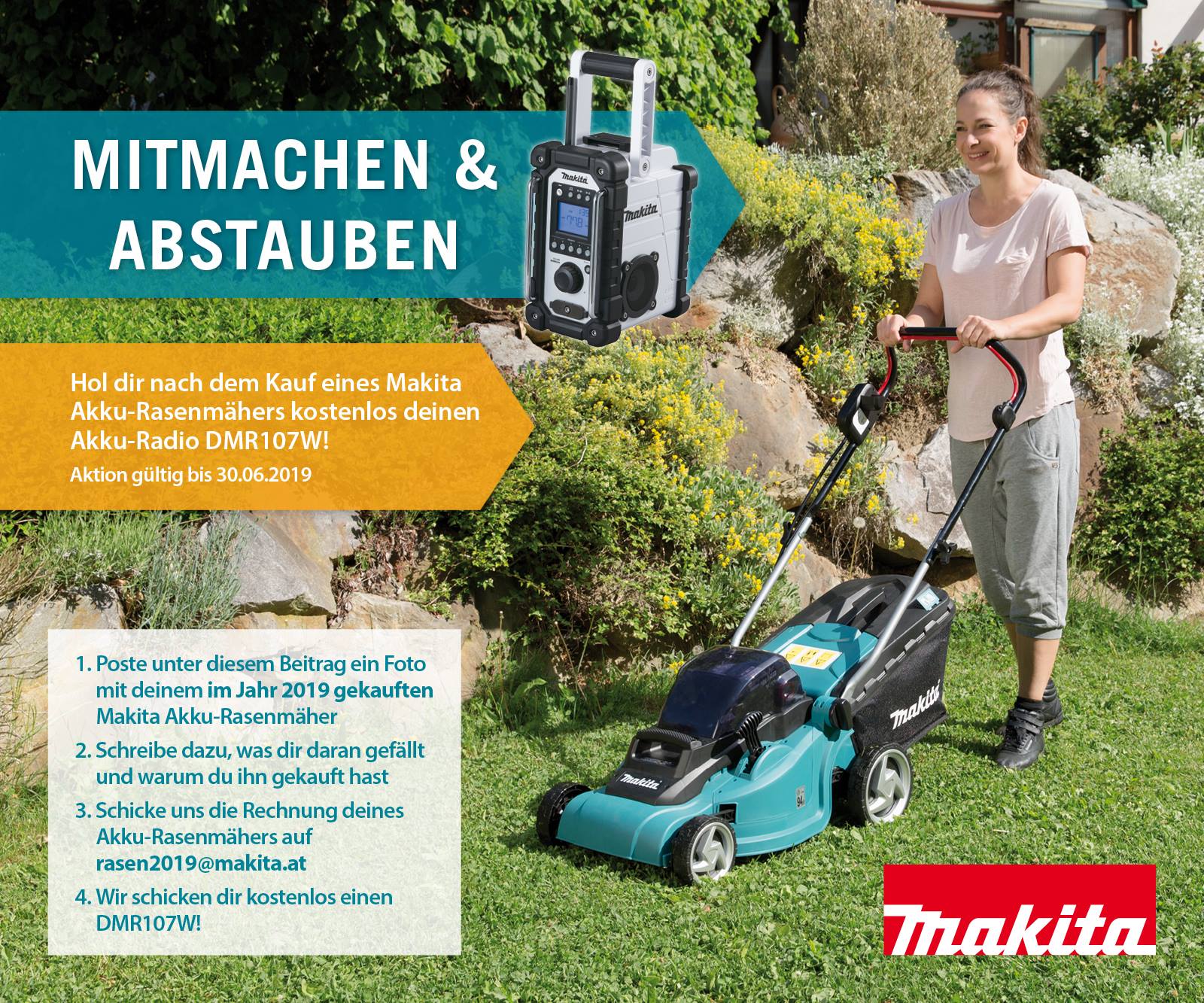 MITMACHEN &
ABSTAUBEN

Hol dir nach dem Kauf eines Makita Akku-Rasenmähers kostenlos deinen Akku-Radio DMR107W!

Aktion gültig bis 30.06.2019

1. Poste unter diesem Beitrag ein Foto mit deinem im Jahr 2019 gekauften Makita Akku-Rasenmäher
2. Schreibe dazu, was dir daran gefällt und warum du ihn gekauft hast
3. Schicke uns die Rechnung deines Akku-Rasenmähers auf rasen2019@makita.at
4. Wir schicken dir kostenlos einen DMR107W!

makita